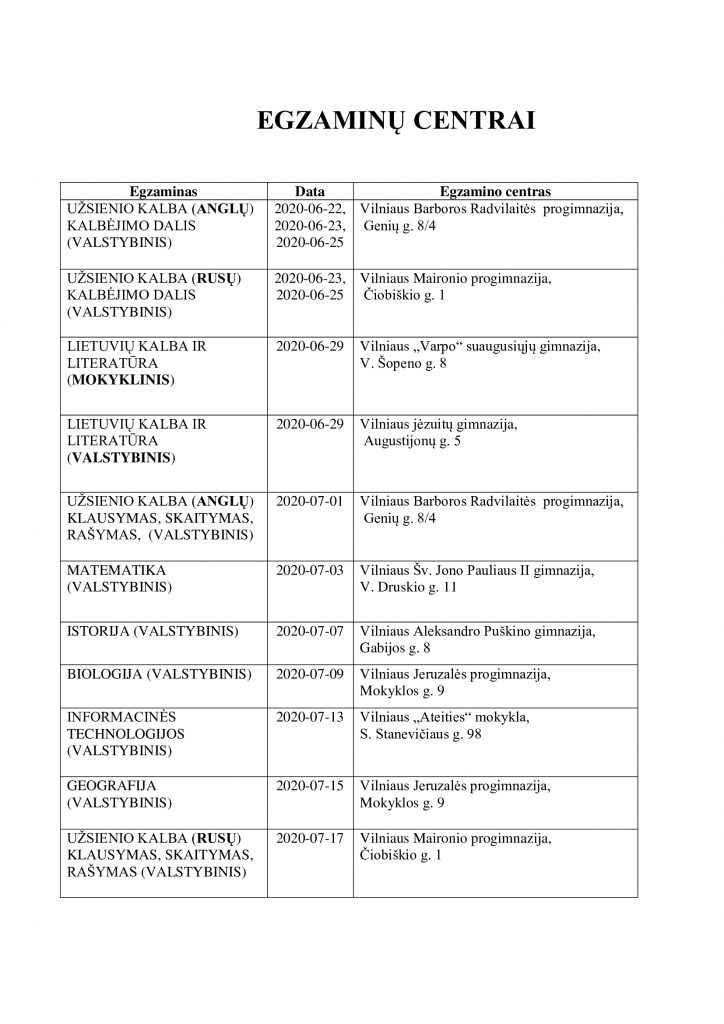 EGZAMINŲ CENTRAI

| Egzaminas | Data | Egzamino centras |
|---|---|---|
| UŽSIENIO KALBA (ANGLŲ) KALBĖJIMO DALIS (VALSTYBINIS) | 2020-06-22, 2020-06-23, 2020-06-25 | Vilniaus Barboros Radvilaitės progimnazija, Genių g. 8/4 |
| UŽSIENIO KALBA (RUSŲ) KALBĖJIMO DALIS (VALSTYBINIS) | 2020-06-23, 2020-06-25 | Vilniaus Maironio progimnazija, Čiobiškio g. 1 |
| LIETUVIŲ KALBA IR LITERATŪRA (MOKYKLINIS) | 2020-06-29 | Vilniaus „Varpo“ suaugusiųjų gimnazija, V. Šopeno g. 8 |
| LIETUVIŲ KALBA IR LITERATŪRA (VALSTYBINIS) | 2020-06-29 | Vilniaus jėzuitų gimnazija, Augustijonų g. 5 |
| UŽSIENIO KALBA (ANGLŲ) KLAUSYMAS, SKAITYMAS, RAŠYMAS, (VALSTYBINIS) | 2020-07-01 | Vilniaus Barboros Radvilaitės progimnazija, Genių g. 8/4 |
| MATEMATIKA (VALSTYBINIS) | 2020-07-03 | Vilniaus Šv. Jono Pauliaus II gimnazija, V. Druskio g. 11 |
| ISTORIJA (VALSTYBINIS) | 2020-07-07 | Vilniaus Aleksandro Puškino gimnazija, Gabijos g. 8 |
| BIOLOGIJA (VALSTYBINIS) | 2020-07-09 | Vilniaus Jeruzalės progimnazija, Mokyklos g. 9 |
| INFORMACINĖS TECHNOLOGIJOS (VALSTYBINIS) | 2020-07-13 | Vilniaus „Ateities“ mokykla, S. Stanevičiaus g. 98 |
| GEOGRAFIJA (VALSTYBINIS) | 2020-07-15 | Vilniaus Jeruzalės progimnazija, Mokyklos g. 9 |
| UŽSIENIO KALBA (RUSŲ) KLAUSYMAS, SKAITYMAS, RAŠYMAS (VALSTYBINIS) | 2020-07-17 | Vilniaus Maironio progimnazija, Čiobiškio g. 1 |